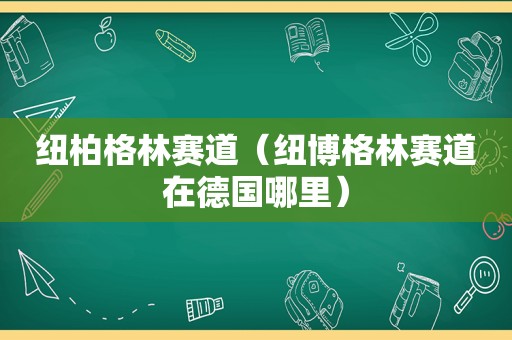 纽柏格林赛道（纽博格林赛道在德国哪里）